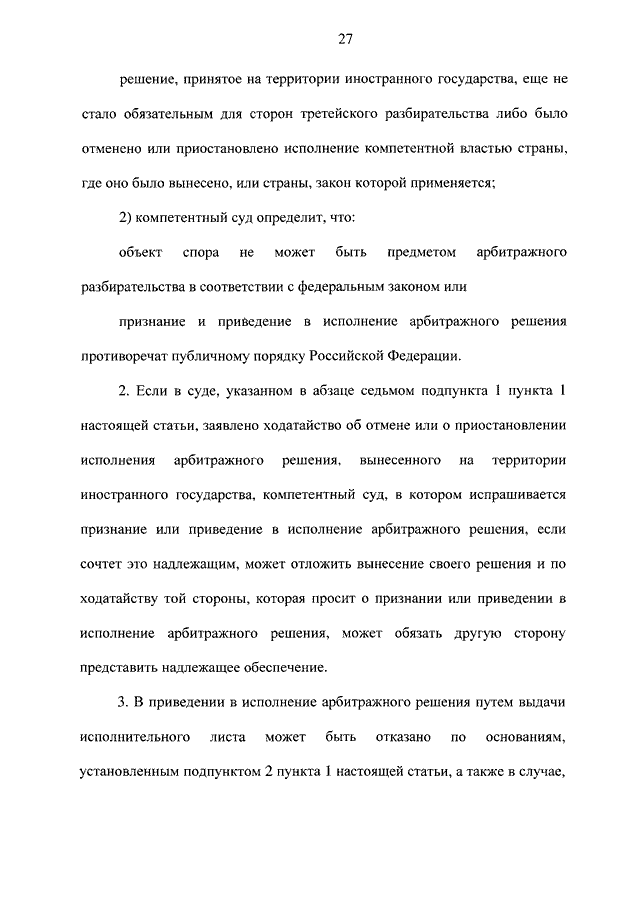 27

решение, принятое на территории иностранного государства, еще не стало обязательным для сторон третейского разбирательства либо было отменено или приостановлено исполнение компетентной властью страны, где оно было вынесено, или страны, закон которой применяется;

2) компетентный суд определит, что:

объект спора не может быть предметом арбитражного разбирательства в соответствии с федеральным законом или

признание и приведение в исполнение арбитражного решения противоречат публичному порядку Российской Федерации.

2. Если в суде, указанном в абзаце седьмом подпункта 1 пункта 1 настоящей статьи, заявлено ходатайство об отмене или о приостановлении исполнения арбитражного решения, вынесенного на территории иностранного государства, компетентный суд, в котором испрашивается признание или приведение в исполнение арбитражного решения, если сочтет это надлежащим, может отложить вынесение своего решения и по ходатайству той стороны, которая просит о признании или приведении в исполнение арбитражного решения, может обязать другую сторону представить надлежащее обеспечение.

3. В приведении в исполнение арбитражного решения путем выдачи исполнительного листа может быть отказано по основаниям, установленным подпунктом 2 пункта 1 настоящей статьи, а также в случае,